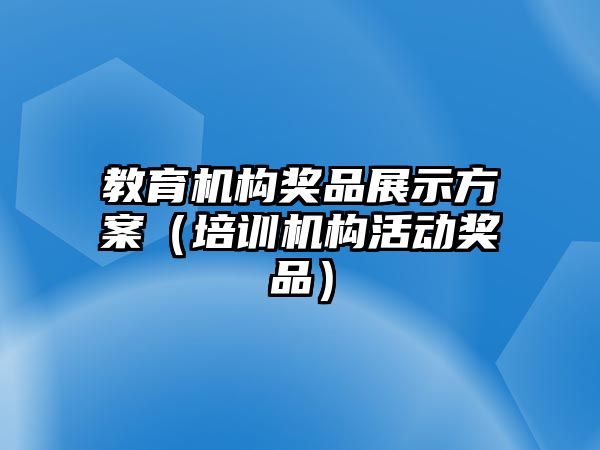 教育机构奖品展示方案（培训机构活动奖品）